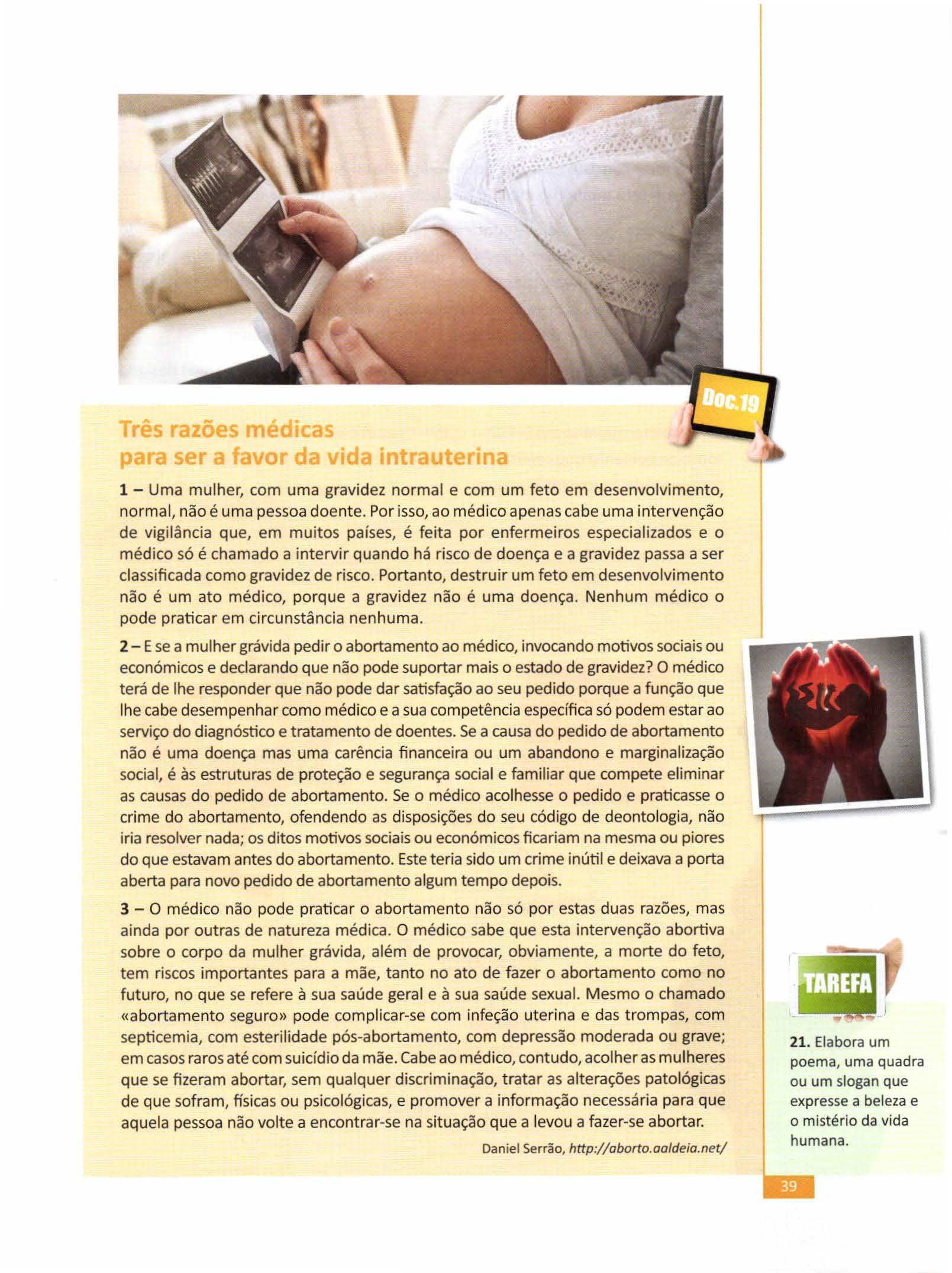 Doc.19

Três razões médicas para ser a favor da vida intrauterina

1 – Uma mulher, com uma gravidez normal e com um feto em desenvolvimento, normal, não é uma pessoa doente. Por isso, ao médico apenas cabe uma intervenção de vigilância que, em muitos países, é feita por enfermeiros especializados e o médico só é chamado a intervir quando há risco de doença e a gravidez passa a ser classificada como gravidez de risco. Portanto, destruir um feto em desenvolvimento não é um ato médico, porque a gravidez não é uma doença. Nenhum médico o pode praticar em circunstância nenhuma.

2 – E se a mulher grávida pedir o abortamento ao médico, invocando motivos sociais ou económicos e declarando que não pode suportar mais o estado de gravidez? O médico terá de lhe responder que não pode dar satisfação ao seu pedido porque a função que lhe cabe desempenhar como médico e a sua competência específica só podem estar ao serviço do diagnóstico e tratamento de doentes. Se a causa do pedido de abortamento não é uma doença mas uma carência financeira ou um abandono e marginalização social, é às estruturas de proteção e segurança social e familiar que compete eliminar as causas do pedido de abortamento. Se o médico acolhesse o pedido e praticasse o crime do abortamento, ofendendo as disposições do seu código de deontologia, não iria resolver nada; os ditos motivos sociais ou económicos ficariam na mesma ou piores do que estavam antes do abortamento. Este teria sido um crime inútil e deixava a porta aberta para novo pedido de abortamento algum tempo depois.

3 – O médico não pode praticar o abortamento não só por estas duas razões, mas ainda por outras de natureza médica. O médico sabe que esta intervenção abortiva sobre o corpo da mulher grávida, além de provocar, obviamente, a morte do feto, tem riscos importantes para a mãe, tanto no ato de fazer o abortamento como no futuro, no que se refere à sua saúde geral e à sua saúde sexual. Mesmo o chamado «abortamento seguro» pode complicar-se com infeção uterina e das trompas, com septicemia, com esterilidade pós-abortamento, com depressão moderada ou grave; em casos raros até com suicídio da mãe. Cabe ao médico, contudo, acolher as mulheres que se fizeram abortar, sem qualquer discriminação, tratar as alterações patológicas de que sofram, físicas ou psicológicas, e promover a informação necessária para que aquela pessoa não volte a encontrar-se na situação que a levou a fazer-se abortar.

Daniel Serrão, http://aborto.aaldeia.net/

TAREFA

21. Elabora um poema, uma quadra ou um slogan que expresse a beleza e o mistério da vida humana.

39